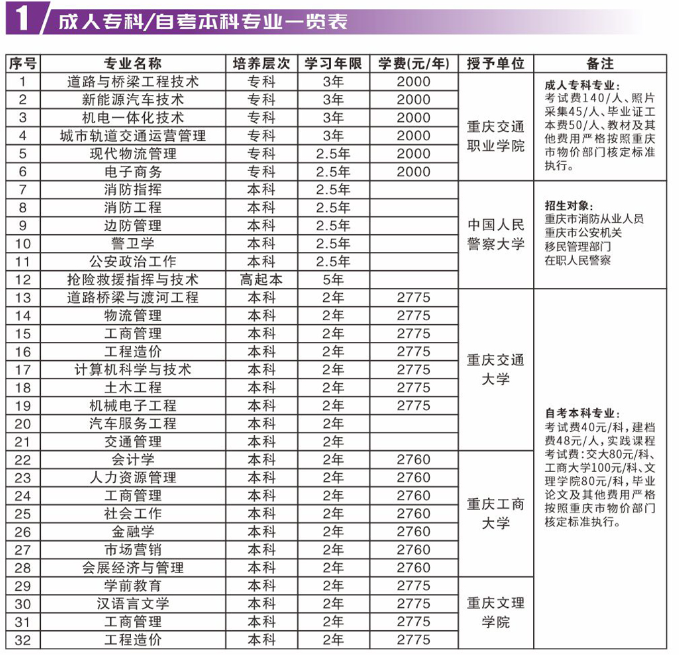 1 成人专科/自考本科专业一览表

| 序号 | 专业名称 | 培养层次 | 学习年限 | 学费(元/年) | 授予单位 | 备注 |
|---|---|---|---|---|---|---|
| 1 | 道路与桥梁工程技术 | 专科 | 3年 | 2000 | 重庆交通职业学院 | 成人专科专业：考试费140/人、照片采集45/人、毕业证工本费50/人、教材及其他费用严格按照重庆市物价部门核定标准执行。 |
| 2 | 新能源汽车技术 | 专科 | 3年 | 2000 | | |
| 3 | 机电一体化技术 | 专科 | 3年 | 2000 | | |
| 4 | 城市轨道交通运营管理 | 专科 | 3年 | 2000 | | |
| 5 | 现代物流管理 | 专科 | 2.5年 | 2000 | | |
| 6 | 电子商务 | 专科 | 2.5年 | 2000 | | |
| 7 | 消防指挥 | 本科 | 2.5年 | | 中国人民警察大学 | 招生对象：重庆市消防从业人员 重庆市公安机关 移民管理部门 在职人民警察 |
| 8 | 消防工程 | 本科 | 2.5年 | | | |
| 9 | 边防管理 | 本科 | 2.5年 | | | |
| 10 | 警卫学 | 本科 | 2.5年 | | | |
| 11 | 公安政治工作 | 本科 | 2.5年 | | | |
| 12 | 抢险救援指挥与技术 | 高起本 | 5年 | | | |
| 13 | 道路桥梁与渡河工程 | 本科 | 2年 | 2775 | 重庆交通大学 | 自考本科专业：考试费40元/科，建档费48元/人，实践课程考试费：交大80元/科、工商大学100元/科、文理学院80元/科，毕业论文及其他费用严格按照重庆市物价部门核定标准执行。 |
| 14 | 物流管理 | 本科 | 2年 | 2775 | | |
| 15 | 工商管理 | 本科 | 2年 | 2775 | | |
| 16 | 工程造价 | 本科 | 2年 | 2775 | | |
| 17 | 计算机科学与技术 | 本科 | 2年 | 2775 | | |
| 18 | 土木工程 | 本科 | 2年 | 2775 | | |
| 19 | 机械电子工程 | 本科 | 2年 | 2775 | | |
| 20 | 汽车服务工程 | 本科 | 2年 | | | |
| 21 | 交通管理 | 本科 | 2年 | | | |
| 22 | 会计学 | 本科 | 2年 | 2760 | 重庆工商大学 | |
| 23 | 人力资源管理 | 本科 | 2年 | 2760 | | |
| 24 | 工商管理 | 本科 | 2年 | 2760 | | |
| 25 | 社会工作 | 本科 | 2年 | 2760 | | |
| 26 | 金融学 | 本科 | 2年 | 2760 | | |
| 27 | 市场营销 | 本科 | 2年 | 2760 | | |
| 28 | 会展经济与管理 | 本科 | 2年 | 2760 | | |
| 29 | 学前教育 | 本科 | 2年 | 2775 | 重庆文理学院 | |
| 30 | 汉语言文学 | 本科 | 2年 | 2775 | | |
| 31 | 工商管理 | 本科 | 2年 | 2775 | | |
| 32 | 工程造价 | 本科 | 2年 | 2775 | | |